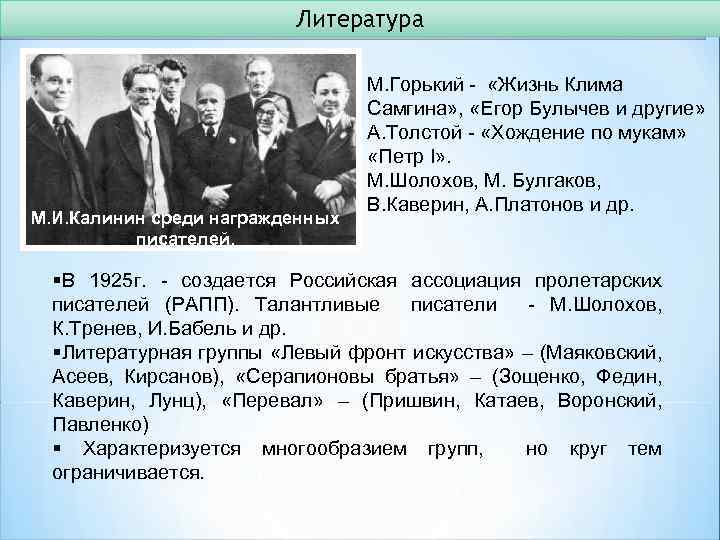 Литература

М.И.Калинин среди награжденных писателей.

М.Горький - «Жизнь Клима Самгина», «Егор Булычев и другие»
А.Толстой - «Хождение по мукам» «Петр I».
М.Шолохов, М. Булгаков, В.Каверин, А.Платонов и др.

▪В 1925г. - создается Российская ассоциация пролетарских писателей (РАПП). Талантливые писатели - М.Шолохов, К.Тренев, И.Бабель и др.
▪Литературная группы «Левый фронт искусства» – (Маяковский, Асеев, Кирсанов), «Серапионовы братья» – (Зощенко, Федин, Каверин, Лунц), «Перевал» – (Пришвин, Катаев, Воронский, Павленко)
▪ Характеризуется многообразием групп, но круг тем ограничивается.